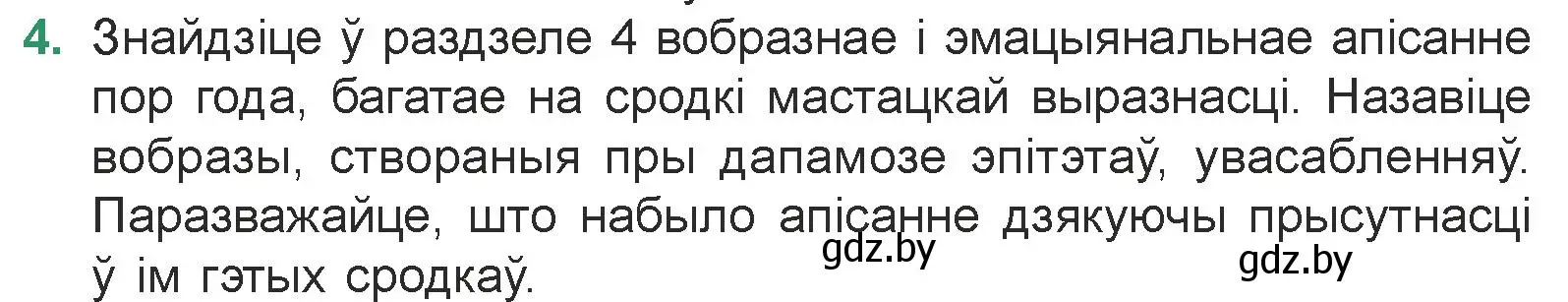 4. Знайдзіце ў раздзеле 4 вобразнае і эмацыянальнае апісанне пор года, багатае на сродкі мастацкай выразнасці. Назавіце вобразы, створаныя пры дапамозе эпітэтаў, увасабленняў. Паразважайце, што набыло апісанне дзякуючы прысутнасці ў ім гэтых сродкаў.

gdz.by

gdz.by